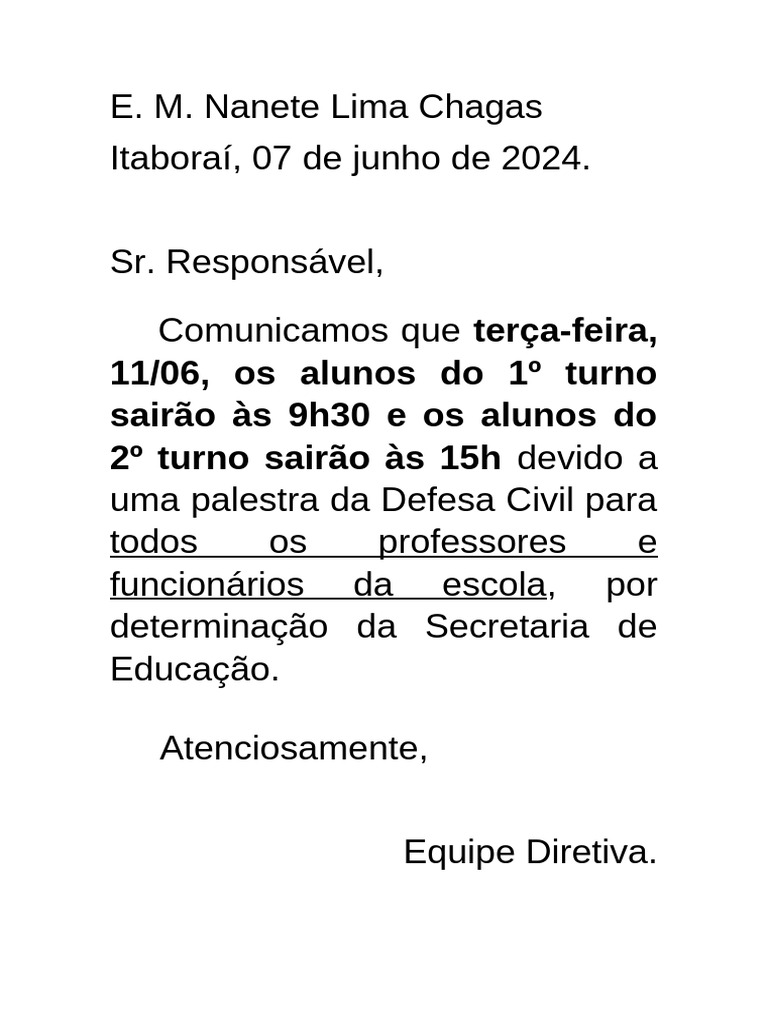 E. M. Nanete Lima Chagas
Itaboraí, 07 de junho de 2024.

Sr. Responsável,

Comunicamos que terça-feira, 11/06, os alunos do 1º turno sairão às 9h30 e os alunos do 2º turno sairão às 15h devido a uma palestra da Defesa Civil para todos os professores e funcionários da escola, por determinação da Secretaria de Educação.

Atenciosamente,

Equipe Diretiva.